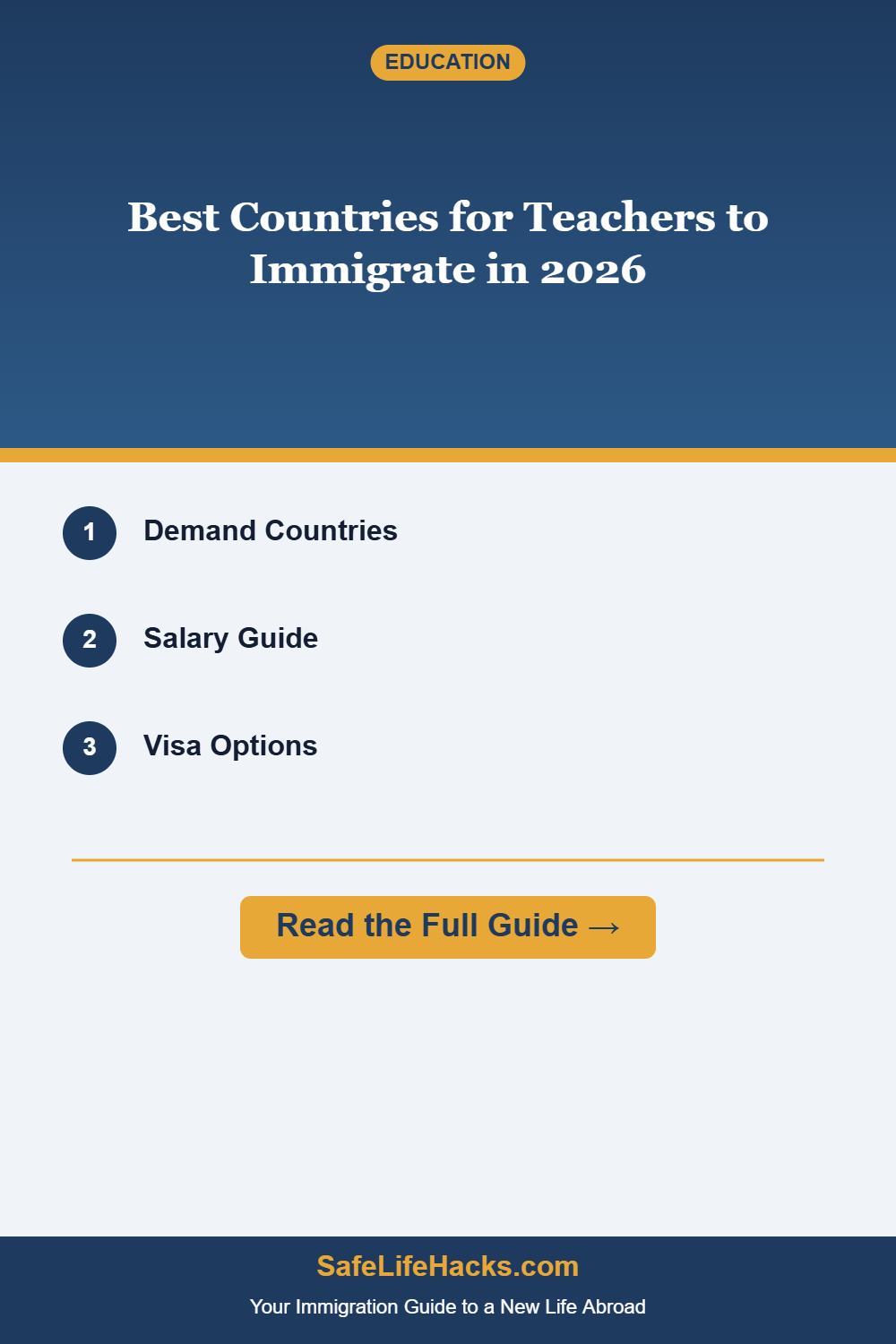 EDUCATION

Best Countries for Teachers to Immigrate in 2026

1 Demand Countries

2 Salary Guide

3 Visa Options

Read the Full Guide →

SafeLifeHacks.com

Your Immigration Guide to a New Life Abroad